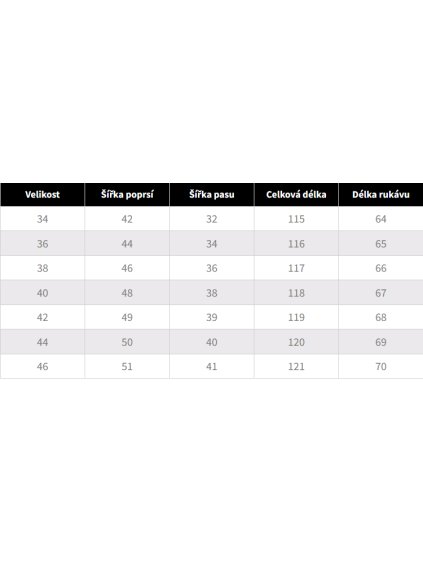 | Velikost | Šířka poprsí | Šířka pasu | Celková délka | Délka rukávu |
|---|---|---|---|---|
| 34 | 42 | 32 | 115 | 64 |
| 36 | 44 | 34 | 116 | 65 |
| 38 | 46 | 36 | 117 | 66 |
| 40 | 48 | 38 | 118 | 67 |
| 42 | 49 | 39 | 119 | 68 |
| 44 | 50 | 40 | 120 | 69 |
| 46 | 51 | 41 | 121 | 70 |